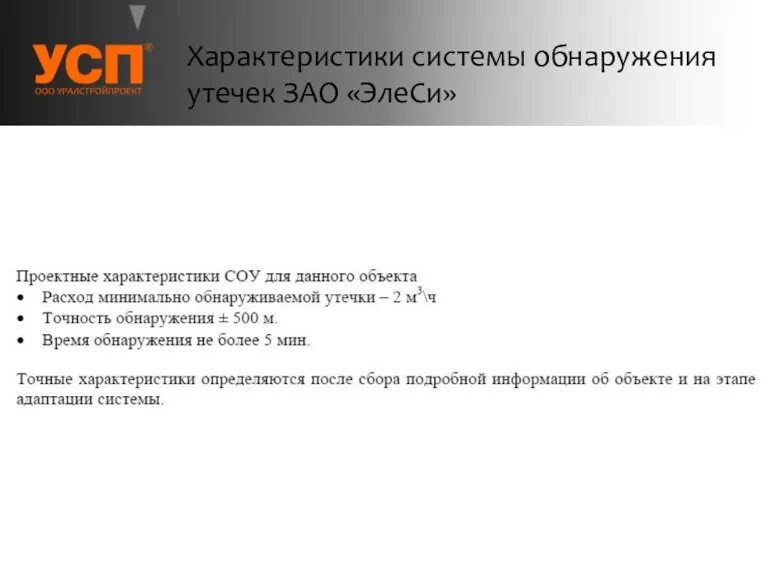 УСП®
ООО УРАЛСТРОЙПРОЕКТ

Характеристики системы обнаружения утечек ЗАО «ЭлеСи»

Проектные характеристики СОУ для данного объекта
• Расход минимально обнаруживаемой утечки – 2 $м^3$\ч
• Точность обнаружения ± 500 м.
• Время обнаружения не более 5 мин.

Точные характеристики определяются после сбора подробной информации об объекте и на этапе адаптации системы.